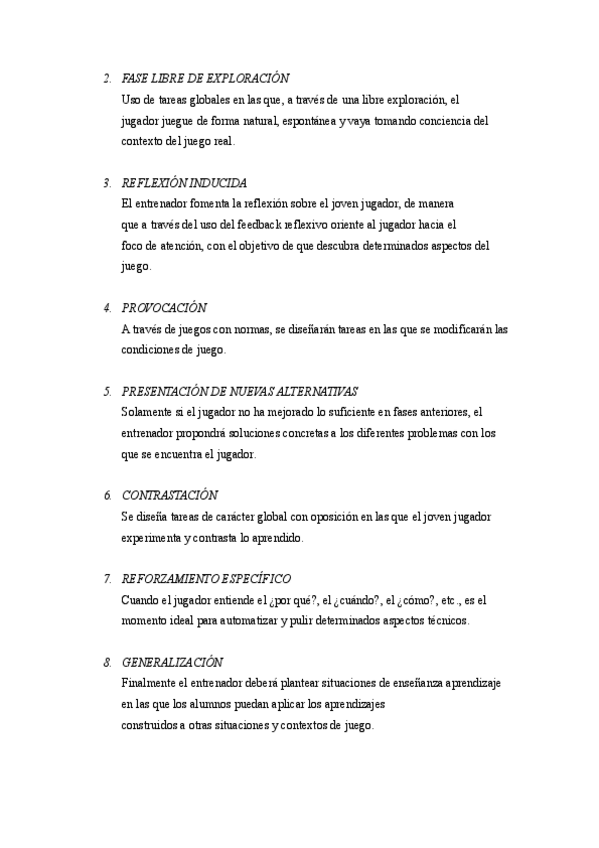 2. FASE LIBRE DE EXPLORACIÓN
Uso de tareas globales en las que, a través de una libre exploración, el jugador juegue de forma natural, espontánea y vaya tomando conciencia del contexto del juego real.

3. REFLEXIÓN INDUCIDA
El entrenador fomenta la reflexión sobre el joven jugador, de manera que a través del uso del feedback reflexivo oriente al jugador hacia el foco de atención, con el objetivo de que descubra determinados aspectos del juego.

4. PROVOCACIÓN
A través de juegos con normas, se diseñarán tareas en las que se modificarán las condiciones de juego.

5. PRESENTACIÓN DE NUEVAS ALTERNATIVAS
Solamente si el jugador no ha mejorado lo suficiente en fases anteriores, el entrenador propondrá soluciones concretas a los diferentes problemas con los que se encuentra el jugador.

6. CONTRASTACIÓN
Se diseña tareas de carácter global con oposición en las que el joven jugador experimenta y contrasta lo aprendido.

7. REFORZAMIENTO ESPECÍFICO
Cuando el jugador entiende el ¿por qué?, el ¿cuándo?, el ¿cómo?, etc., es el momento ideal para automatizar y pulir determinados aspectos técnicos.

8. GENERALIZACIÓN
Finalmente el entrenador deberá plantear situaciones de enseñanza aprendizaje en las que los alumnos puedan aplicar los aprendizajes construidos a otras situaciones y contextos de juego.